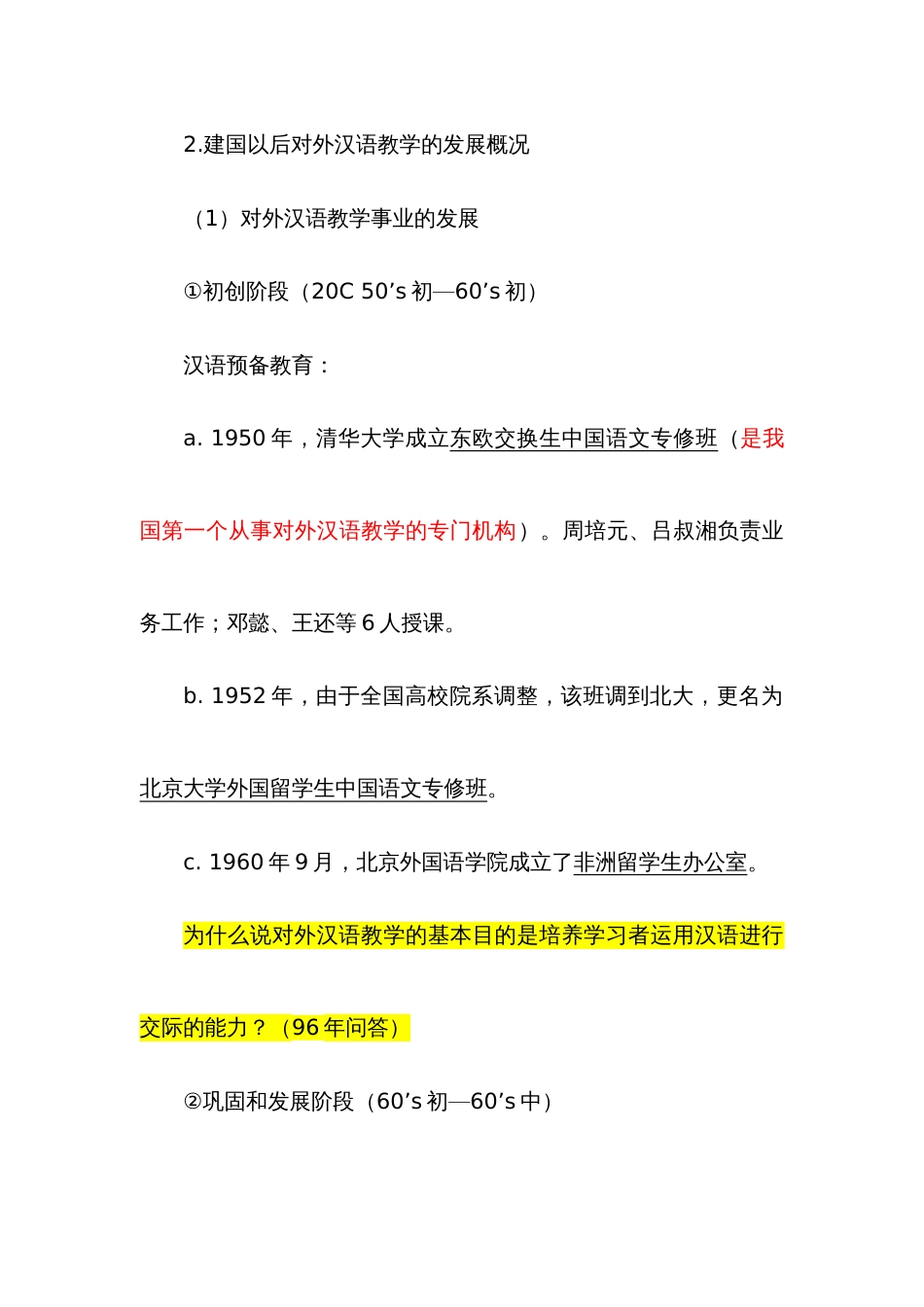 2.建国以后对外汉语教学的发展概况

（1）对外汉语教学事业的发展

①初创阶段（20C 50’s 初—60’s 初）

汉语预备教育：

a. 1950 年，清华大学成立东欧交换生中国语文专修班（是我国第一个从事对外汉语教学的专门机构）。周培元、吕叔湘负责业务工作；邓懿、王还等 6 人授课。

b. 1952 年，由于全国高校院系调整，该班调到北大，更名为北京大学外国留学生中国语文专修班。

c. 1960 年 9 月，北京外国语学院成立了非洲留学生办公室。

为什么说对外汉语教学的基本目的是培养学习者运用汉语进行交际的能力？（96 年问答）

②巩固和发展阶段（60’s 初—60’s 中）